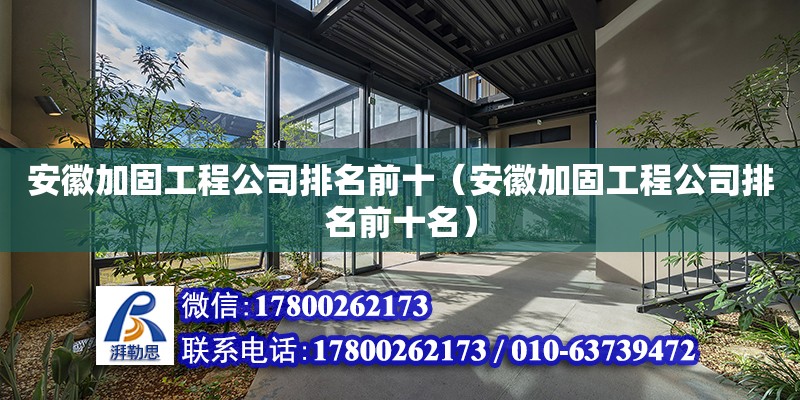 安徽加固工程公司排名前十（安徽加固工程公司排名前十名）

湃勒思

微信:17800262173

联系电话:17800262173 / 010-63739472